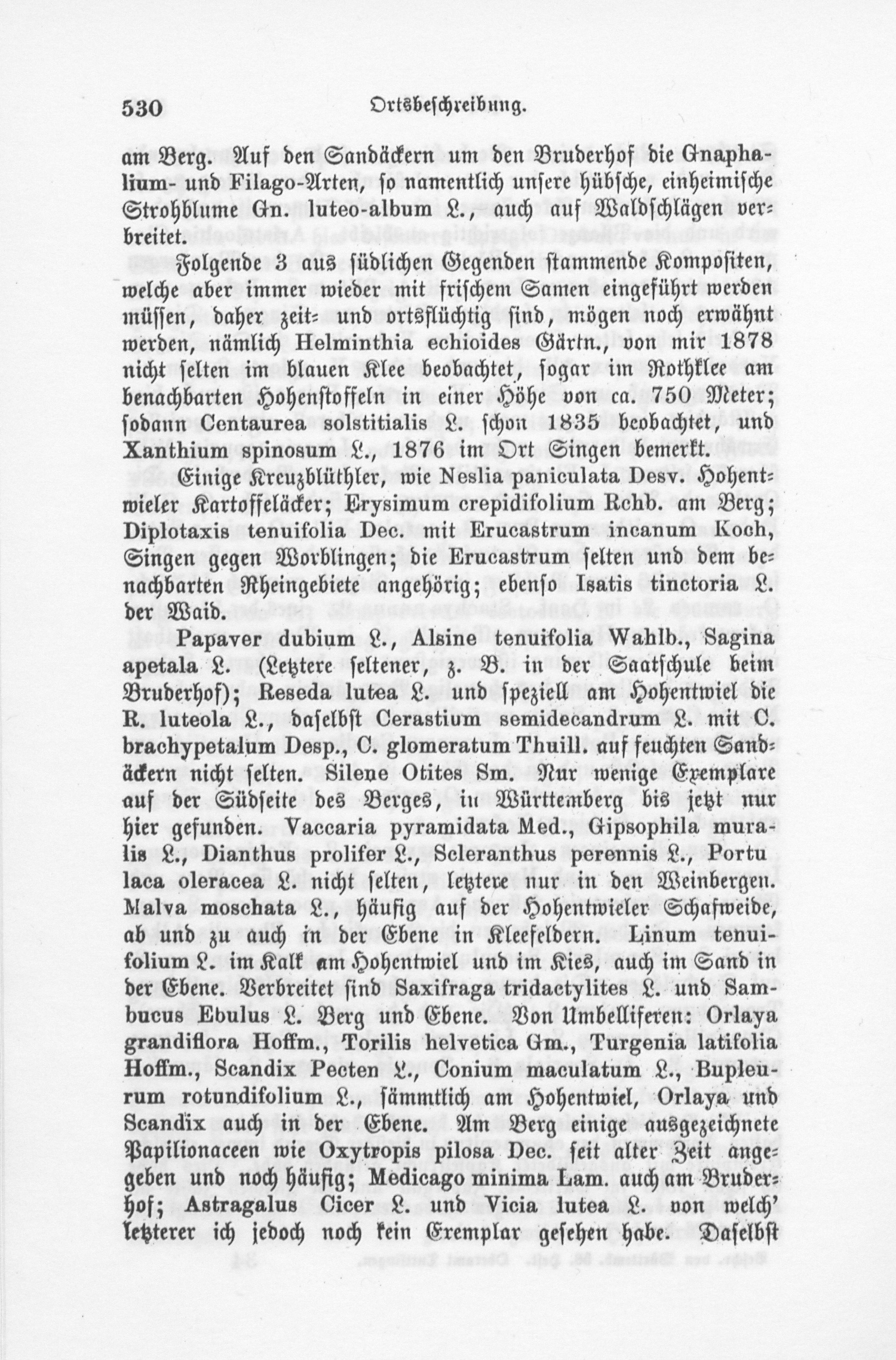 530 Ortsbeschreibung.

am Berg. Auf den Sandäckern um den Bruderhof die Gnaphalium- und Filago-Arten, so namentlich unsere hübsche, einheimische Strohblume Gn. luteo-album L., auch auf Waldschlägen verbreitet.

Folgende 3 aus südlichen Gegenden stammende Kompositen, welche aber immer wieder mit frischem Samen eingeführt werden müssen, daher zeit- und ortsflüchtig sind, mögen noch erwähnt werden, nämlich Helminthia echioides Gärtn., von mir 1878 nicht selten im blauen Klee beobachtet, sogar im Rothklee am benachbarten Hohenstoffeln in einer Höhe von ca. 750 Meter; sodann Centaurea solstitialis L. schon 1835 beobachtet, und Xanthium spinosum L., 1876 im Ort Singen bemerkt.

Einige Kreuzblüthler, wie Neslia paniculata Desv. Hohentwieler Kartoffeläcker; Erysimum crepidifolium Rchb. am Berg; Diplotaxis tenuifolia Dec. mit Erucastrum incanum Koch, Singen gegen Worblingen; die Erucastrum selten und dem benachbarten Rheingebiete angehörig; ebenso Isatis tinctoria L. der Waid.

Papaver dubium L., Alsine tenuifolia Wahlb., Sagina apetala L. (Letztere seltener, z. B. in der Saatschule beim Bruderhof); Reseda lutea L. und speziell am Hohentwiel die R. luteola L., daselbst Cerastium semidecandrum L. mit C. brachypetalum Desp., C. glomeratum Thuill. auf feuchten Sandäckern nicht selten. Silene Otites Sm. Nur wenige Exemplare auf der Südseite des Berges, in Württemberg bis jetzt nur hier gefunden. Vaccaria pyramidata Med., Gipsophila muralis L., Dianthus prolifer L., Scleranthus perennis L., Portu laca oleracea L. nicht selten, letztere nur in den Weinbergen. Malva moschata L., häufig auf der Hohentwieler Schafweide, ab und zu auch in der Ebene in Kleefeldern. Linum tenuifolium L. im Kalk am Hohentwiel und im Kies, auch im Sand in der Ebene. Verbreitet sind Saxifraga tridactylites L. und Sambucus Ebulus L. Berg und Ebene. Von Umbelliferen: Orlaya grandiflora Hoffm., Torilis helvetica Gm., Turgenia latifolia Hoffm., Scandix Pecten L., Conium maculatum L., Bupleurum rotundifolium L., sämmtlich am Hohentwiel, Orlaya und Scandix auch in der Ebene. Am Berg einige ausgezeichnete Papilionaceen wie Oxytropis pilosa Dec. seit alter Zeit angegeben und noch häufig; Medicago minima Lam. auch am Bruderhof; Astragalus Cicer L. und Vicia lutea L. von welch' letzterer ich jedoch noch kein Exemplar gesehen habe. Daselbst